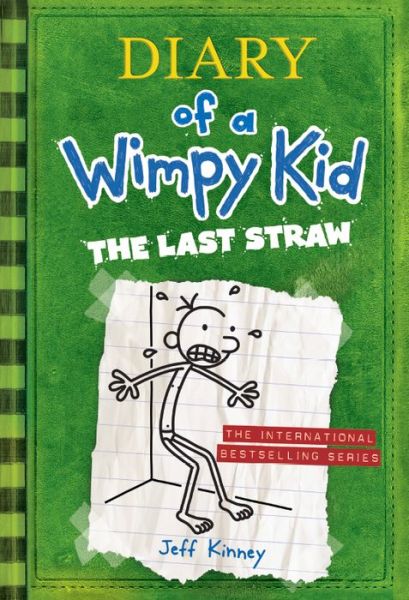 DIARY
of a
Wimpy Kid
THE LAST STRAW

THE INTERNATIONAL
BESTSELLING SERIES

Jeff Kinney